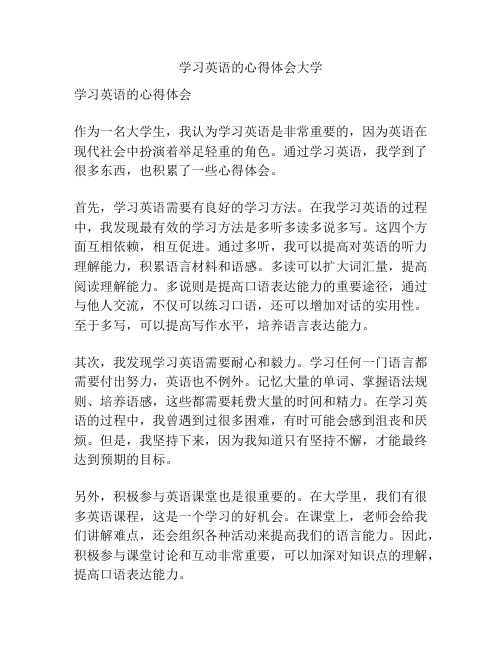 学习英语的心得体会大学

学习英语的心得体会

作为一名大学生，我认为学习英语是非常重要的，因为英语在现代社会中扮演着举足轻重的角色。通过学习英语，我学到了很多东西，也积累了一些心得体会。

首先，学习英语需要有良好的学习方法。在我学习英语的过程中，我发现最有效的学习方法是多听多读多说多写。这四个方面互相依赖，相互促进。通过多听，我可以提高对英语的听力理解能力，积累语言材料和语感。多读可以扩大词汇量，提高阅读理解能力。多说则是提高口语表达能力的重要途径，通过与他人交流，不仅可以练习口语，还可以增加对话的实用性。至于多写，可以提高写作水平，培养语言表达能力。

其次，我发现学习英语需要耐心和毅力。学习任何一门语言都需要付出努力，英语也不例外。记忆大量的单词、掌握语法规则、培养语感，这些都需要耗费大量的时间和精力。在学习英语的过程中，我曾遇到过很多困难，有时可能会感到沮丧和厌烦。但是，我坚持下来，因为我知道只有坚持不懈，才能最终达到预期的目标。

另外，积极参与英语课堂也是很重要的。在大学里，我们有很多英语课程，这是一个学习的好机会。在课堂上，老师会给我们讲解难点，还会组织各种活动来提高我们的语言能力。因此，积极参与课堂讨论和互动非常重要，可以加深对知识点的理解，提高口语表达能力。